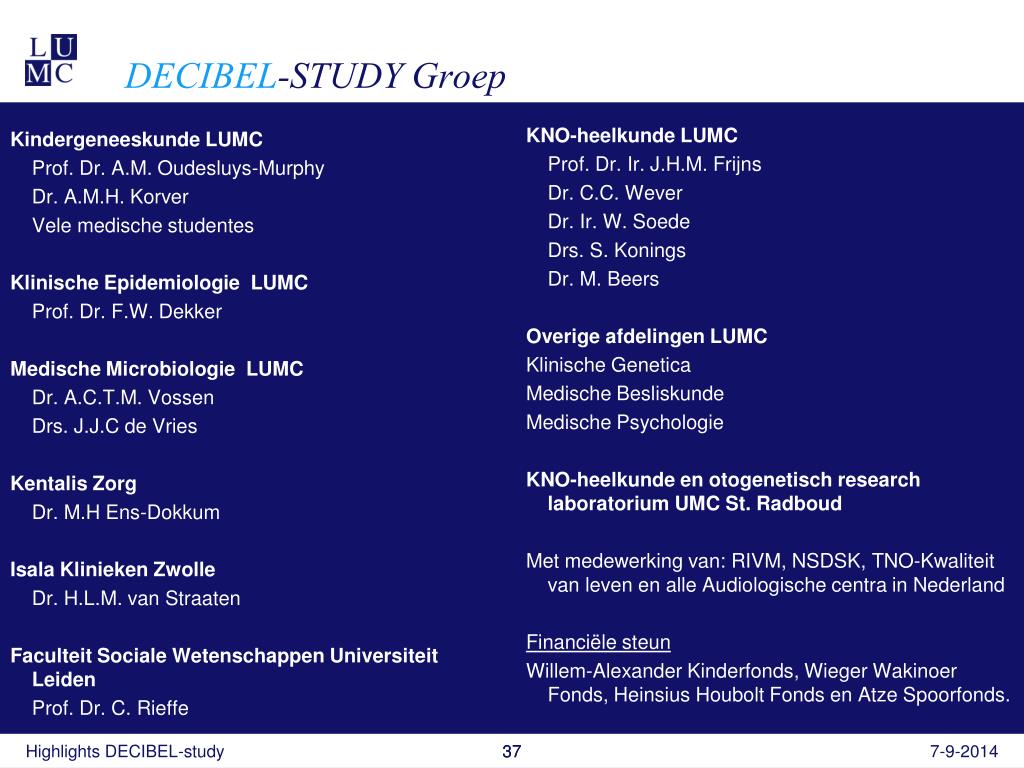 L U
M C

DECIBEL-STUDY Groep

Kindergeneeskunde LUMC
Prof. Dr. A.M. Oudesluys-Murphy
Dr. A.M.H. Korver
Vele medische studentes

Klinische Epidemiologie LUMC
Prof. Dr. F.W. Dekker

Medische Microbiologie LUMC
Dr. A.C.T.M. Vossen
Drs. J.J.C de Vries

Kentalis Zorg
Dr. M.H Ens-Dokkum

Isala Klinieken Zwolle
Dr. H.L.M. van Straaten

Faculteit Sociale Wetenschappen Universiteit Leiden
Prof. Dr. C. Rieffe

KNO-heelkunde LUMC
Prof. Dr. Ir. J.H.M. Frijns
Dr. C.C. Wever
Dr. Ir. W. Soede
Drs. S. Konings
Dr. M. Beers

Overige afdelingen LUMC
Klinische Genetica
Medische Besliskunde
Medische Psychologie

KNO-heelkunde en otogenetisch research laboratorium UMC St. Radboud

Met medewerking van: RIVM, NSDSK, TNO-Kwaliteit van leven en alle Audiologische centra in Nederland

Financiële steun
Willem-Alexander Kinderfonds, Wieger Wakinoer Fonds, Heinsius Houbolt Fonds en Atze Spoorfonds.

Highlights DECIBEL-study
37
7-9-2014